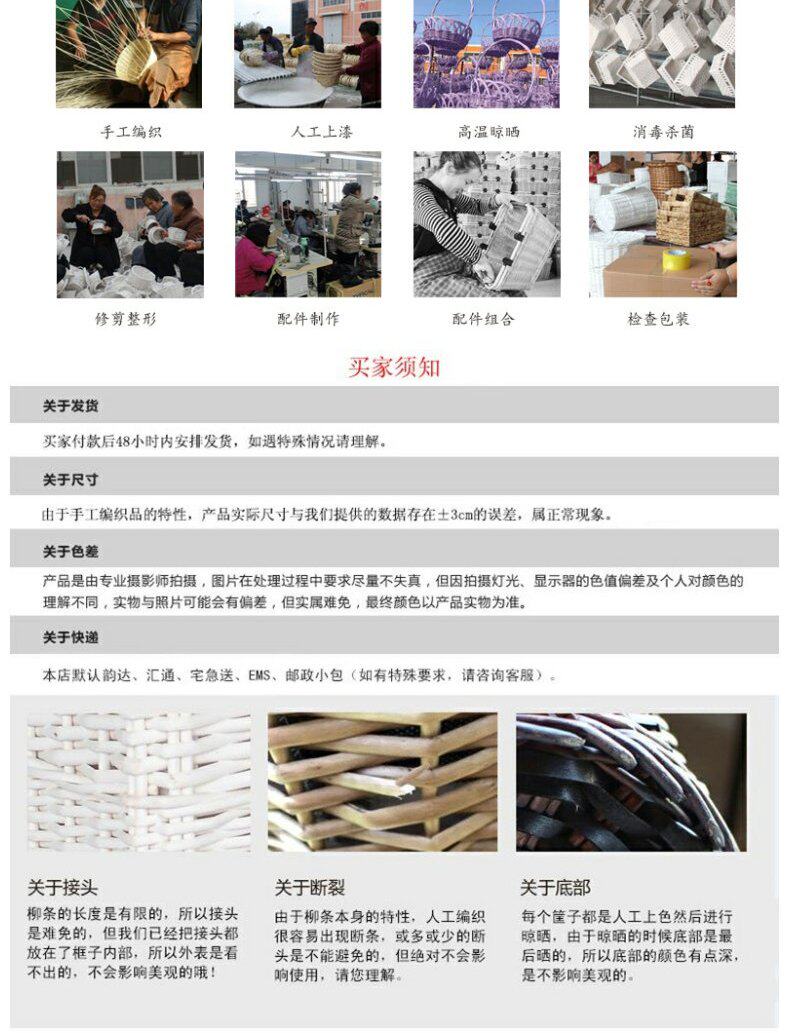 手工编织

人工上漆

高温晾晒

消毒杀菌

修剪整形

配件制作

配件组合

检查包装

买家须知

关于发货

买家付款后48小时内安排发货，如遇特殊情况请理解。

关于尺寸

由于手工编织品的特性，产品实际尺寸与我们提供的数据存在±3cm的误差，属正常现象。

关于色差

产品是由专业摄影师拍摄，图片在处理过程中要求尽量不失真，但因拍摄灯光、显示器的色值偏差及个人对颜色的理解不同，实物与照片可能会有偏差，但实属难免，最终颜色以产品实物为准。

关于快递

本店默认韵达、汇通、宅急送、EMS、邮政小包（如有特殊要求，请咨询客服）。

关于接头

柳条的长度是有限的，所以接头是难免的，但我们已经把接头都放在了框子内部，所以外表是看不出的，不会影响美观的哦！

关于断裂

由于柳条本身的特性，人工编织很容易出现断条，或多或少的断头是不能避免的，但绝对不会影响使用，请您理解。

关于底部

每个筐子都是人工上色然后进行晾晒，由于晾晒的时候底部是最后晒的，所以底部的颜色有点深，是不影响美观的。